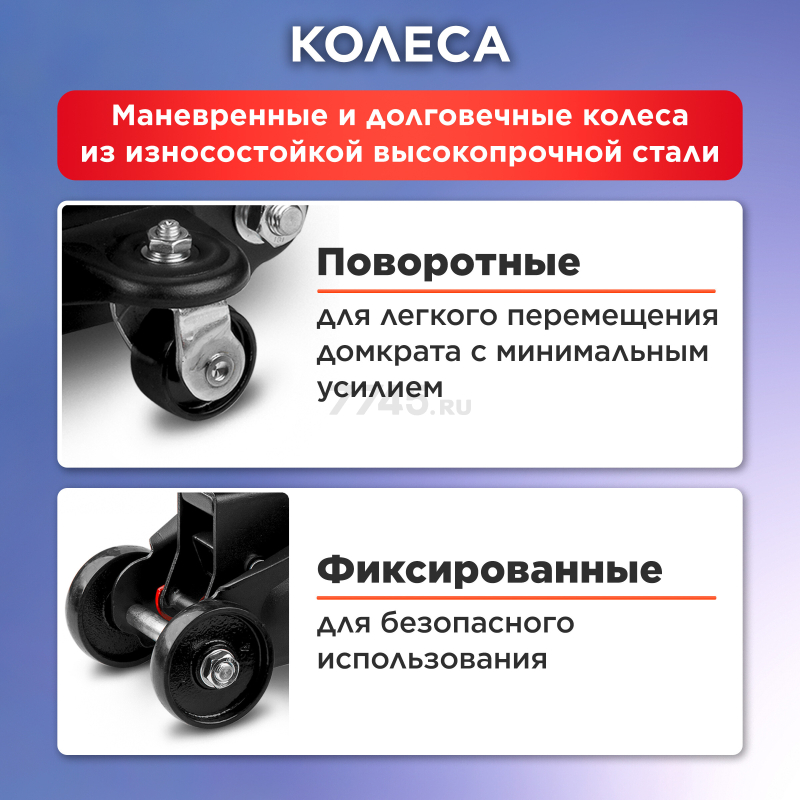 КОЛЕСА

Маневренные и долговечные колеса из износостойкой высокопрочной стали

Поворотные

для легкого перемещения домкрата с минимальным усилием

Фиксированные

для безопасного использования

7745.ru